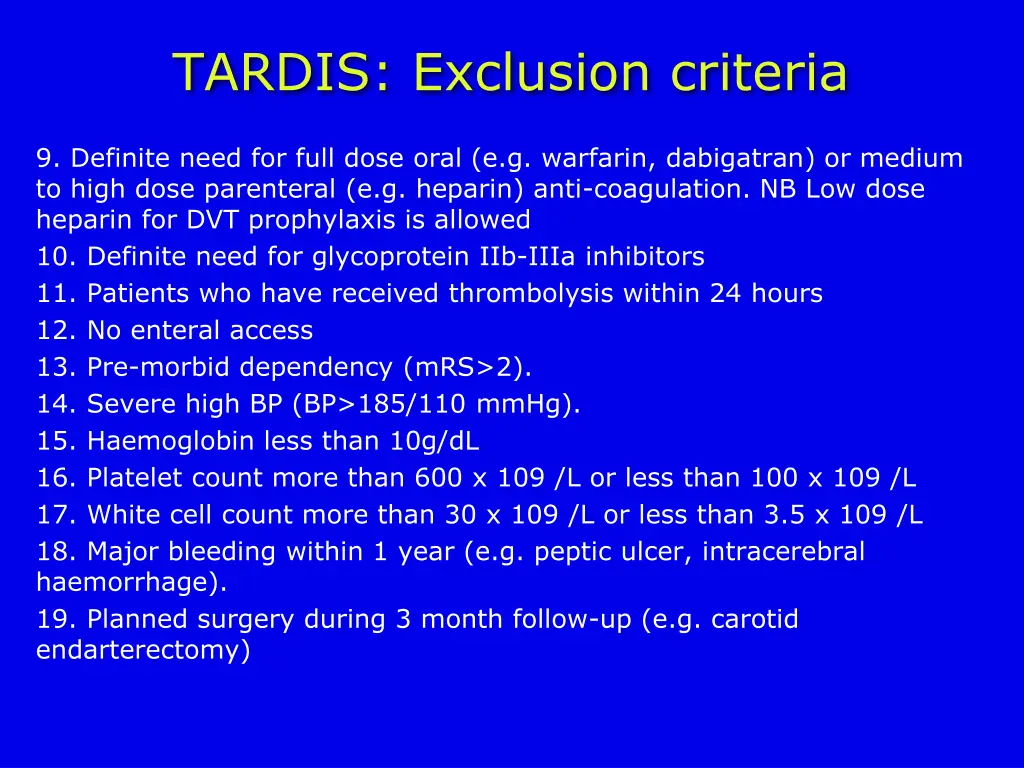 TARDIS: Exclusion criteria

9. Definite need for full dose oral (e.g. warfarin, dabigatran) or medium to high dose parenteral (e.g. heparin) anti-coagulation. NB Low dose heparin for DVT prophylaxis is allowed
10. Definite need for glycoprotein IIb-IIIa inhibitors
11. Patients who have received thrombolysis within 24 hours
12. No enteral access
13. Pre-morbid dependency (mRS>2).
14. Severe high BP (BP>185/110 mmHg).
15. Haemoglobin less than 10g/dL
16. Platelet count more than 600 x 109 /L or less than 100 x 109 /L
17. White cell count more than 30 x 109 /L or less than 3.5 x 109 /L
18. Major bleeding within 1 year (e.g. peptic ulcer, intracerebral haemorrhage).
19. Planned surgery during 3 month follow-up (e.g. carotid endarterectomy)